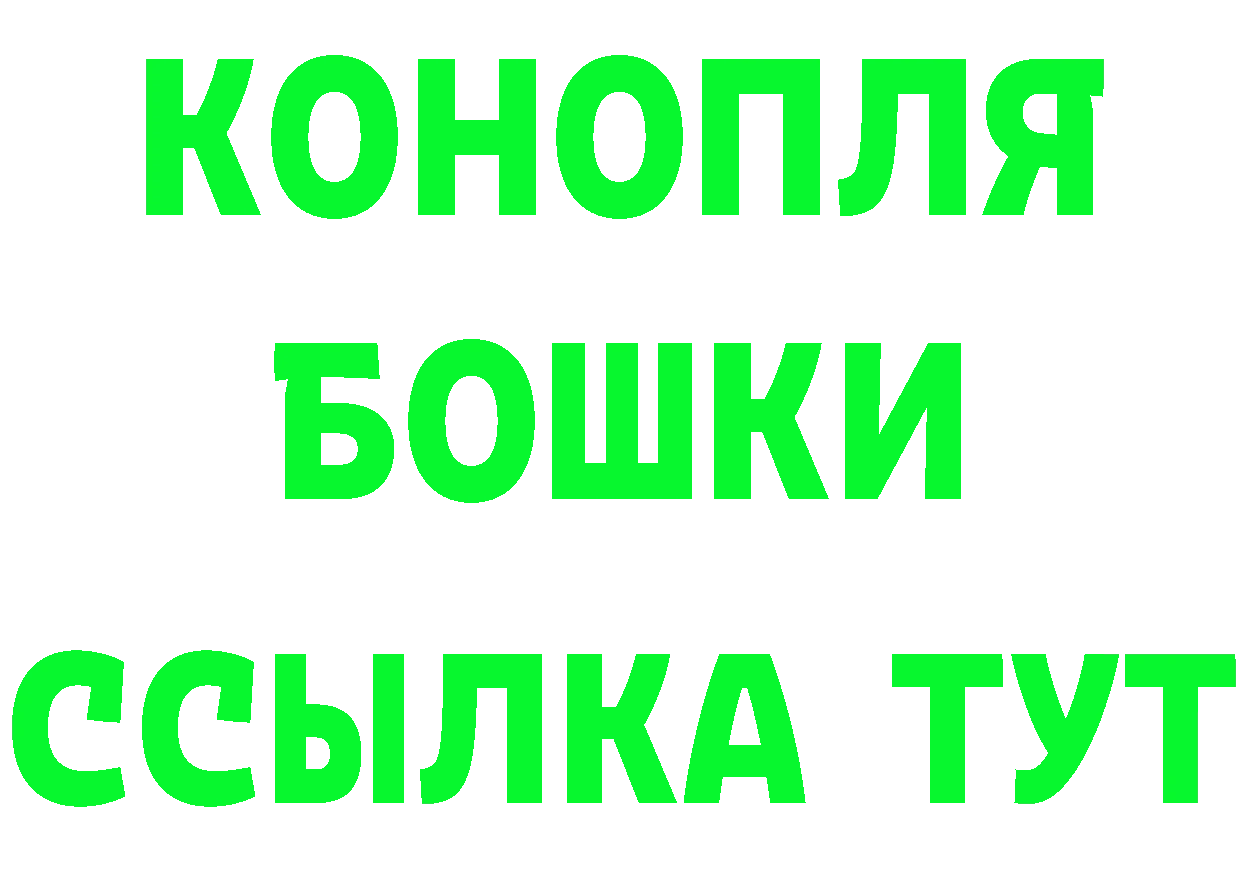 КОНОПЛЯ БОШКИ ССЫЛКА ТУТ